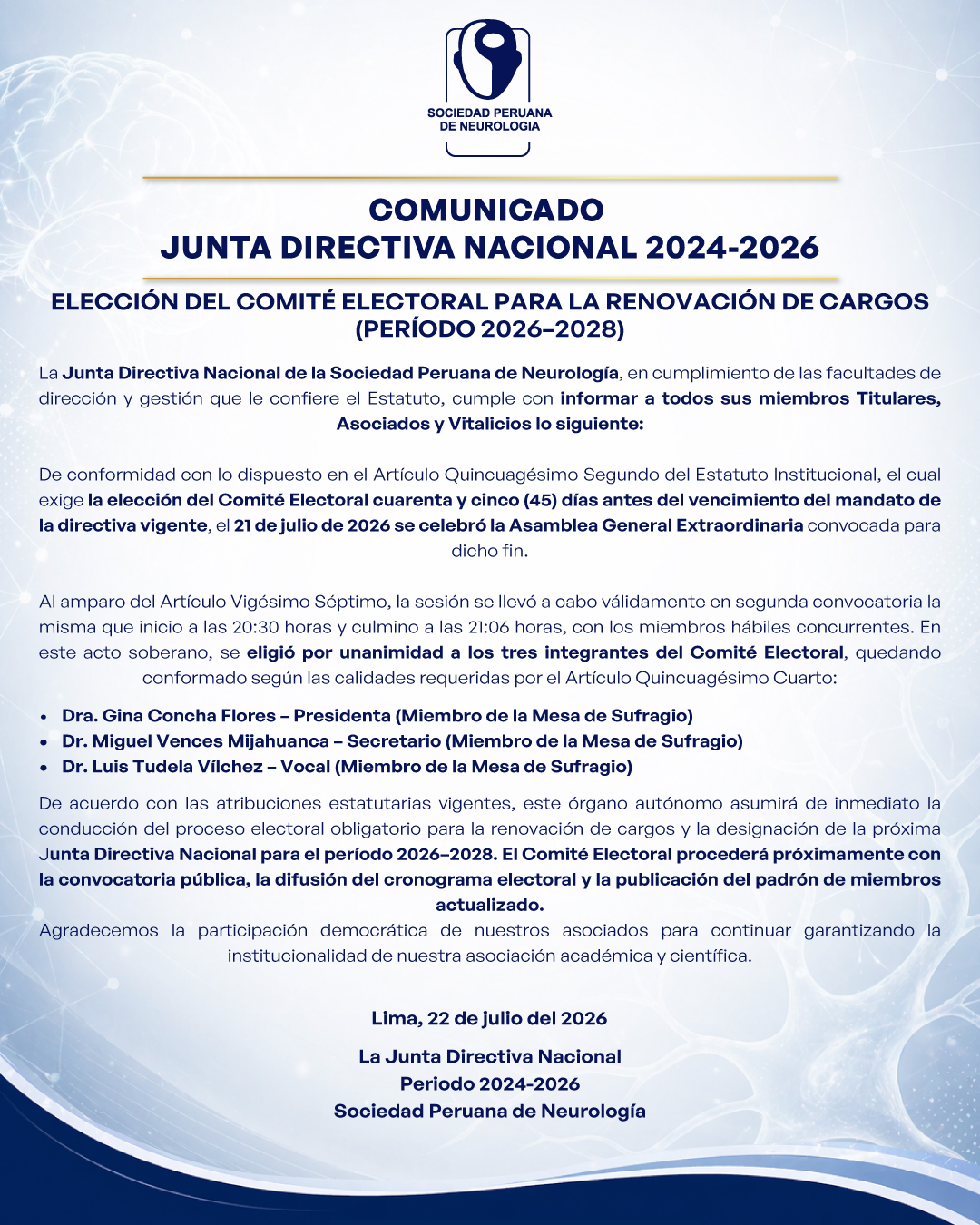 SOCIEDAD PERUANA
DE NEUROLOGIA

COMUNICADO
JUNTA DIRECTIVA NACIONAL 2024-2026

ELECCIÓN DEL COMITÉ ELECTORAL PARA LA RENOVACIÓN DE CARGOS
(PERÍODO 2026–2028)

La Junta Directiva Nacional de la Sociedad Peruana de Neurología, en cumplimiento de las facultades de dirección y gestión que le confiere el Estatuto, cumple con informar a todos sus miembros Titulares, Asociados y Vitalicios lo siguiente:

De conformidad con lo dispuesto en el Artículo Quincuagésimo Segundo del Estatuto Institucional, el cual exige la elección del Comité Electoral cuarenta y cinco (45) días antes del vencimiento del mandato de la directiva vigente, el 21 de julio de 2026 se celebró la Asamblea General Extraordinaria convocada para dicho fin.

Al amparo del Artículo Vigésimo Séptimo, la sesión se llevó a cabo válidamente en segunda convocatoria la misma que inicio a las 20:30 horas y culmino a las 21:06 horas, con los miembros hábiles concurrentes. En este acto soberano, se eligió por unanimidad a los tres integrantes del Comité Electoral, quedando conformado según las calidades requeridas por el Artículo Quincuagésimo Cuarto:

• Dra. Gina Concha Flores – Presidenta (Miembro de la Mesa de Sufragio)
• Dr. Miguel Vences Mijahuanca – Secretario (Miembro de la Mesa de Sufragio)
• Dr. Luis Tudela Vílchez – Vocal (Miembro de la Mesa de Sufragio)

De acuerdo con las atribuciones estatutarias vigentes, este órgano autónomo asumirá de inmediato la conducción del proceso electoral obligatorio para la renovación de cargos y la designación de la próxima Junta Directiva Nacional para el período 2026–2028. El Comité Electoral procederá próximamente con la convocatoria pública, la difusión del cronograma electoral y la publicación del padrón de miembros actualizado.
Agradecemos la participación democrática de nuestros asociados para continuar garantizando la institucionalidad de nuestra asociación académica y científica.

Lima, 22 de julio del 2026

La Junta Directiva Nacional
Periodo 2024-2026
Sociedad Peruana de Neurología